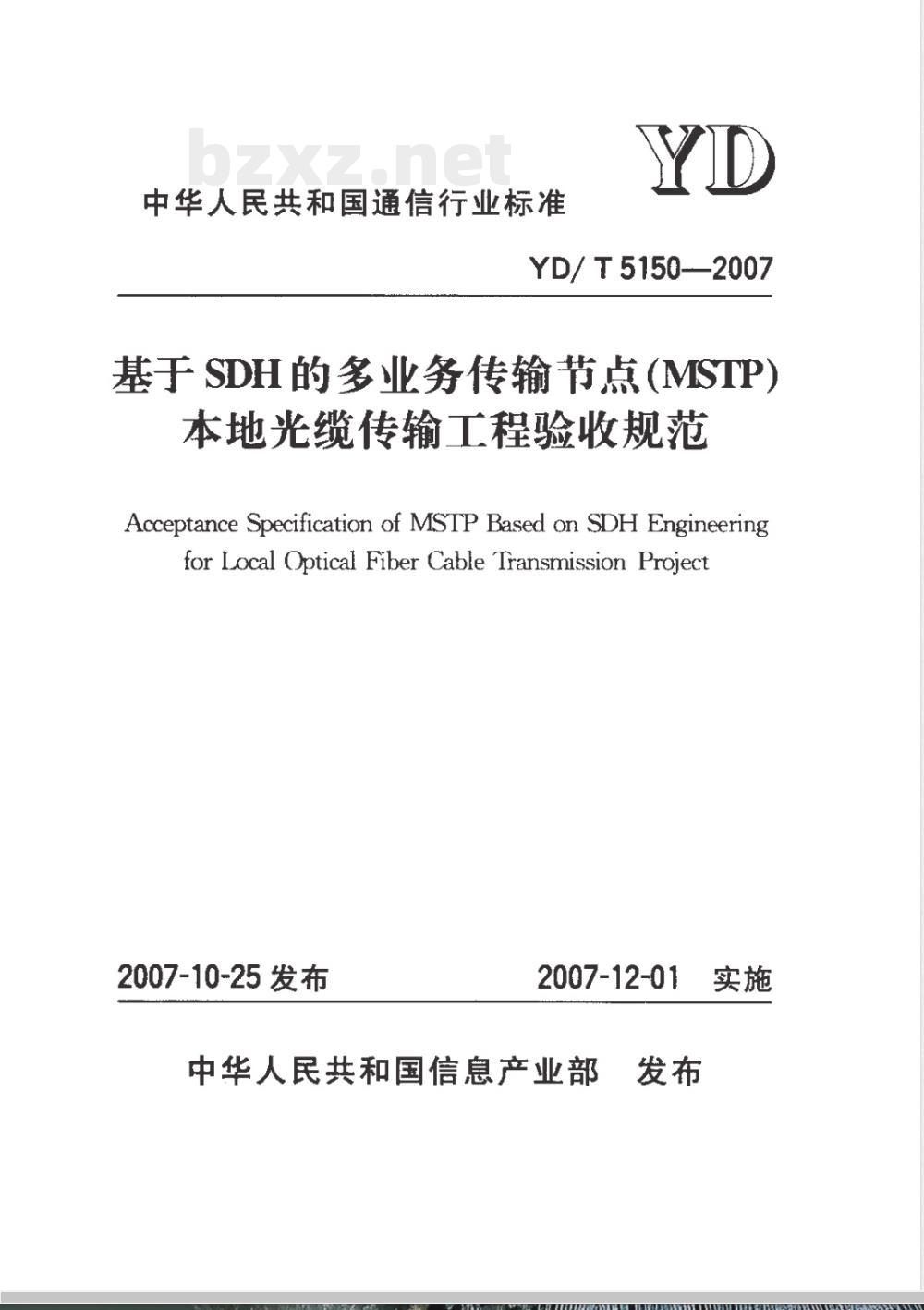 bzxz.net

YD

中华人民共和国通信行业标准

YD/T 5150—2007

基于SDH的多业务传输节点(MSTP)本地光缆传输工程验收规范

Acceptance Specification of MSTP Based on SDH Engineering for Local Optical Fiber Cable Transmission Project

2007-10-25 发布　　2007-12-01 实施

中华人民共和国信息产业部　发布